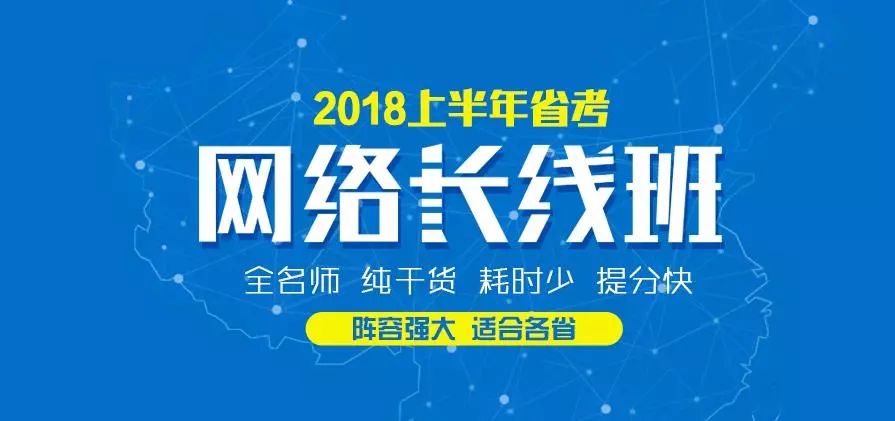 2018上半年省考

网络长线班

全名师 纯干货 耗时少 提分快

阵容强大 适合各省